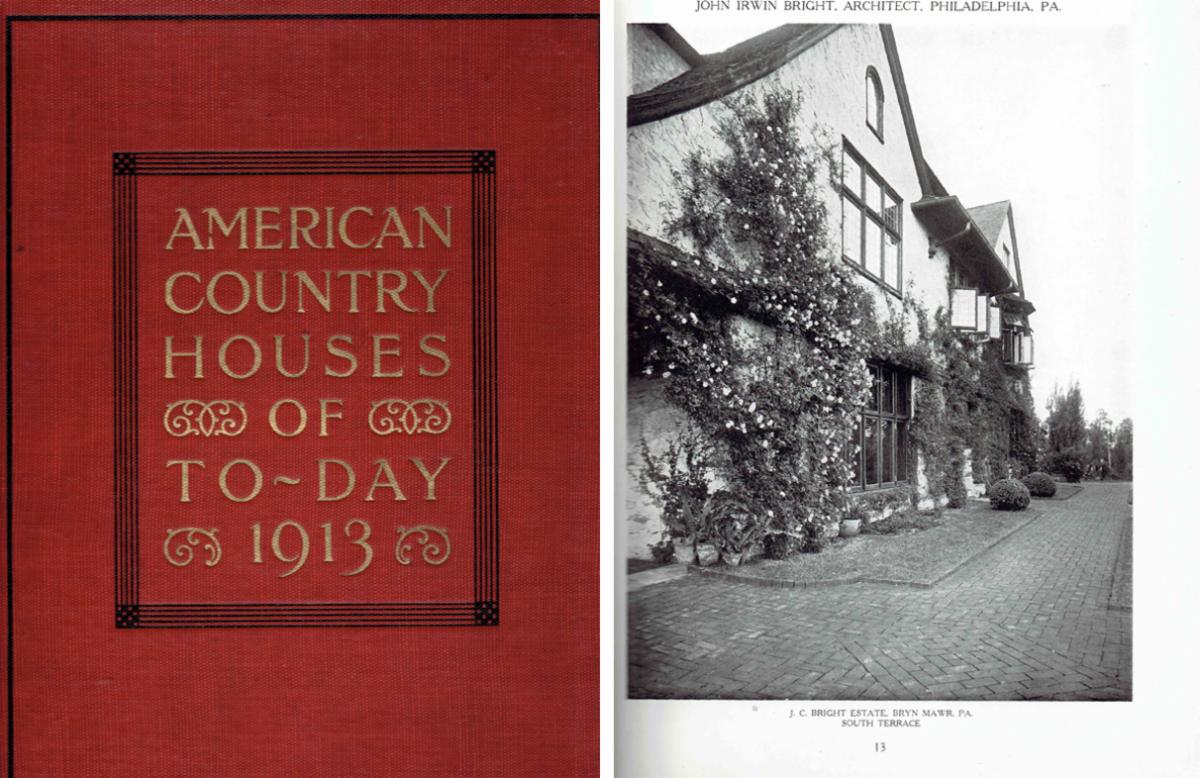 AMERICAN
COUNTRY
HOUSES
OF
TO~DAY
1913

JOHN IRWIN BRIGHT, ARCHITECT, PHILADELPHIA, PA.

J. C. BRIGHT ESTATE, BRYN MAWR, PA.
SOUTH TERRACE

13